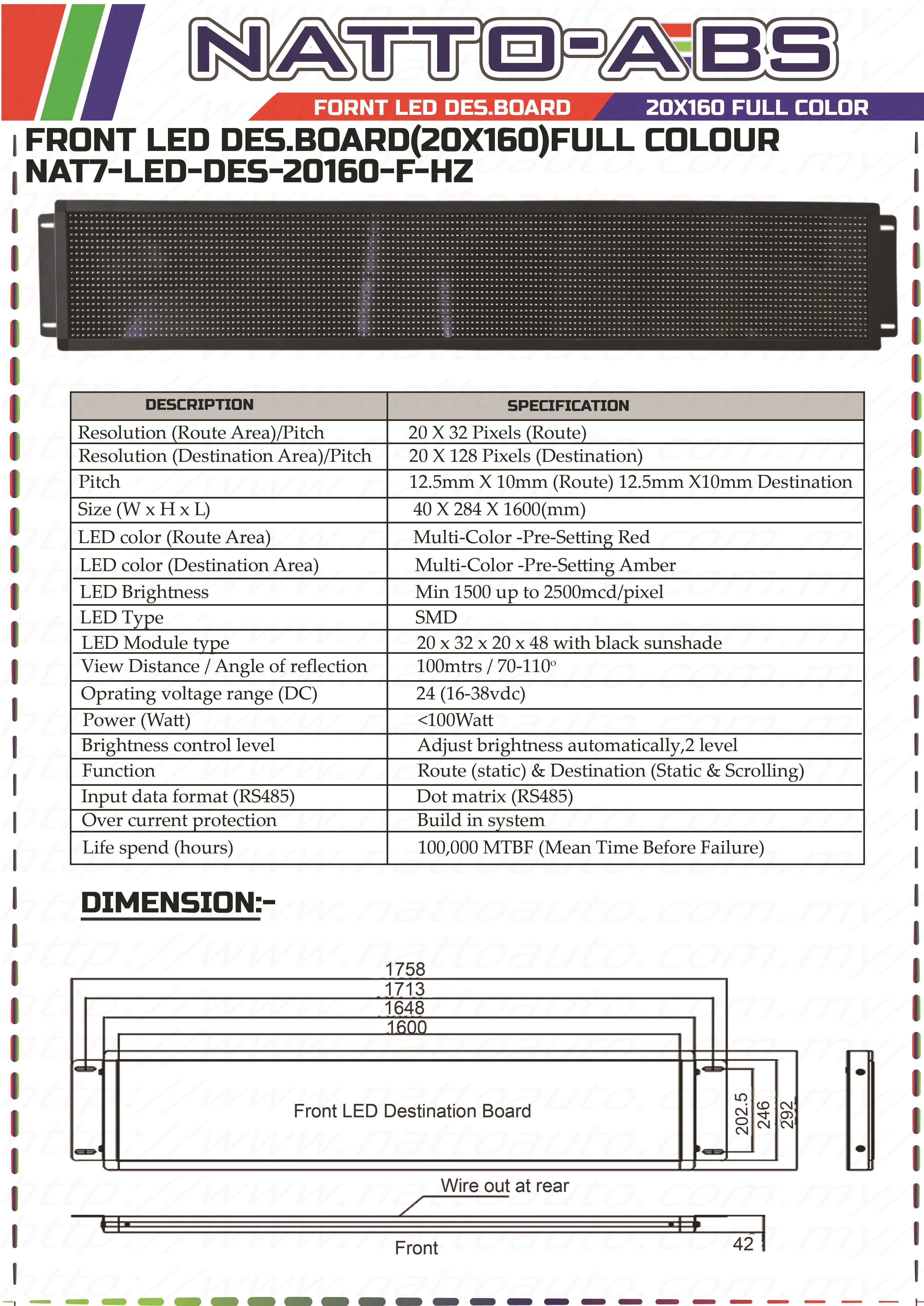 NATTO-ABS

FORNT LED DES.BOARD 20X160 FULL COLOR

FRONT LED DES.BOARD(20X160)FULL COLOUR
NAT7-LED-DES-20160-F-HZ

| DESCRIPTION | SPECIFICATION |
|---|---|
| Resolution (Route Area)/Pitch | 20 X 32 Pixels (Route) |
| Resolution (Destination Area)/Pitch | 20 X 128 Pixels (Destination) |
| Pitch | 12.5mm X 10mm (Route) 12.5mm X10mm Destination |
| Size (W x H x L) | 40 X 284 X 1600(mm) |
| LED color (Route Area) | Multi-Color -Pre-Setting Red |
| LED color (Destination Area) | Multi-Color -Pre-Setting Amber |
| LED Brightness | Min 1500 up to 2500mcd/pixel |
| LED Type | SMD |
| LED Module type | 20 x 32 x 20 x 48 with black sunshade |
| View Distance / Angle of reflection | 100mtrs / 70-110º |
| Oprating voltage range (DC) | 24 (16-38vdc) |
| Power (Watt) | <100Watt |
| Brightness control level | Adjust brightness automatically,2 level |
| Function | Route (static) & Destination (Static & Scrolling) |
| Input data format (RS485) | Dot matrix (RS485) |
| Over current protection | Build in system |
| Life spend (hours) | 100,000 MTBF (Mean Time Before Failure) |

DIMENSION:-

1758
1713
1648
1600
Front LED Destination Board
202.5
246
292
Wire out at rear
Front
42

http://www.nattoauto.com.my